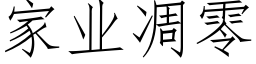 家业凋零